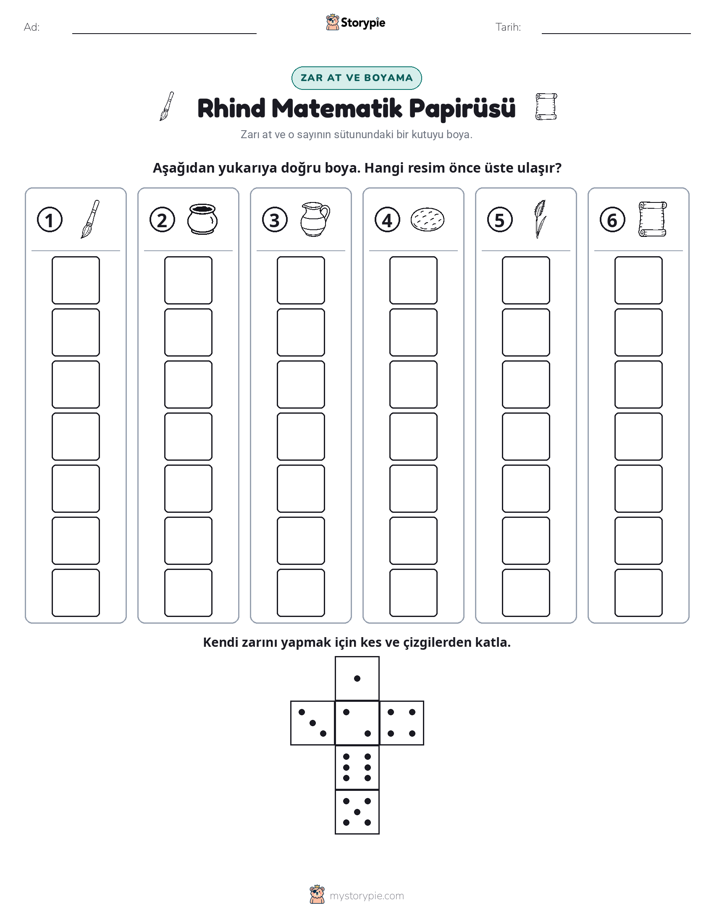 Ad: ____ Storypie Tarih: ____

ZAR AT VE BOYAMA

Rhind Matematik Papirüsü

Zarı at ve o sayının sütunundaki bir kutuyu boya.

Aşağıdan yukarıya doğru boya. Hangi resim önce üste ulaşır?

1 2 3 4 5 6

Kendi zarını yapmak için kes ve çizgilerden katla.

mystorypie.com